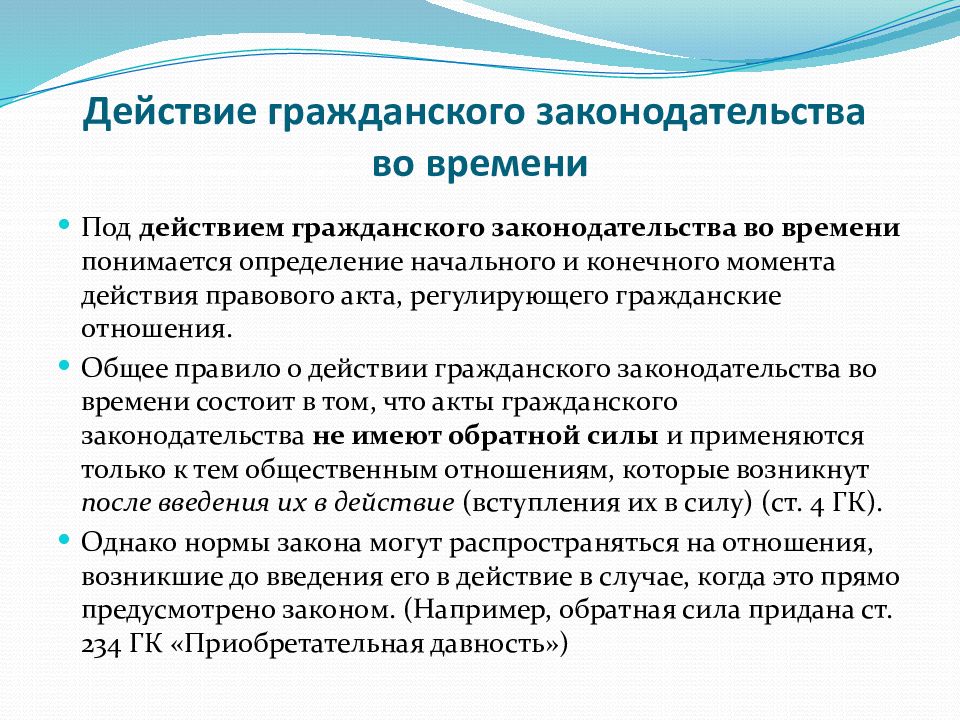 Действие гражданского законодательства во времени

Под действием гражданского законодательства во времени понимается определение начального и конечного момента действия правового акта, регулирующего гражданские отношения.

Общее правило о действии гражданского законодательства во времени состоит в том, что акты гражданского законодательства не имеют обратной силы и применяются только к тем общественным отношениям, которые возникнут после введения их в действие (вступления их в силу) (ст. 4 ГК).

Однако нормы закона могут распространяться на отношения, возникшие до введения его в действие в случае, когда это прямо предусмотрено законом. (Например, обратная сила придана ст. 234 ГК «Приобретательная давность»)